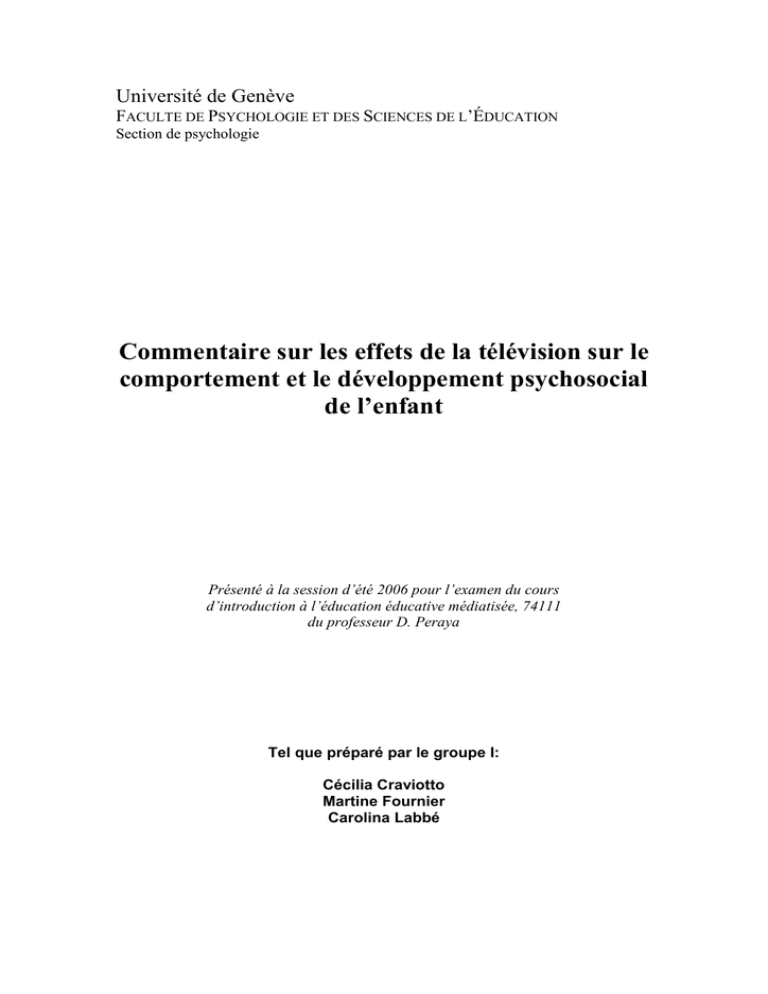 Université de Genève
FACULTE DE PSYCHOLOGIE ET DES SCIENCES DE L'ÉDUCATION
Section de psychologie

Commentaire sur les effets de la télévision sur le comportement et le développement psychosocial de l'enfant

Présenté à la session d'été 2006 pour l'examen du cours d'introduction à l'éducation éducative médiatisée, 74111 du professeur D. Peraya

Tel que préparé par le groupe I:

Cécilia Craviotto
Martine Fournier
Carolina Labbé